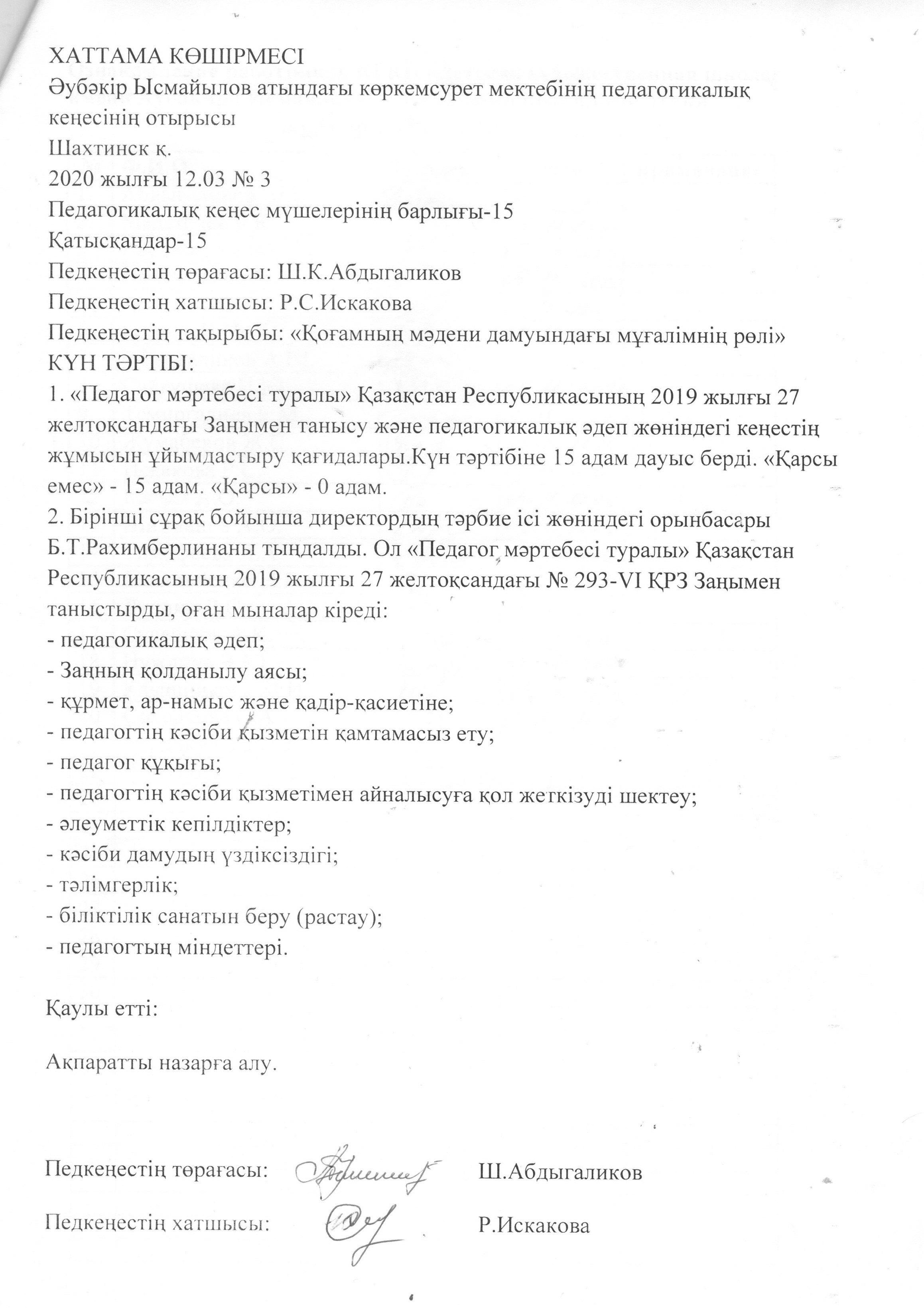 ХАТТАМА КӨШІРМЕСІ
Әубәкір Ысмайылов атындағы көркемсурет мектебінің педагогикалық кеңесінің отырысы
Шахтинск қ.
2020 жылғы 12.03 № 3
Педагогикалық кеңес мүшелерінің барлығы-15
Қатысқандар-15
Педкеңестің төрағасы: Ш.К.Абдыгаликов
Педкеңестің хатшысы: Р.С.Искакова
Педкеңестің тақырыбы: «Қоғамның мәдени дамуындағы мұғалімнің рөлі»
КҮН ТӘРТІБІ:
1. «Педагог мәртебесі туралы» Қазақстан Республикасының 2019 жылғы 27 желтоқсандағы Заңымен танысу және педагогикалық әдеп жөніндегі кеңестің жұмысын ұйымдастыру қағидалары.Күн тәртібіне 15 адам дауыс берді. «Қарсы емес» - 15 адам. «Қарсы» - 0 адам.
2. Бірінші сұрақ бойынша директордың тәрбие ісі жөніндегі орынбасары Б.Т.Рахимберлинаны тыңдалды. Ол «Педагог мәртебесі туралы» Қазақстан Республикасының 2019 жылғы 27 желтоқсандағы № 293-VI ҚРЗ Заңымен таныстырды, оған мыналар кіреді:
- педагогикалық әдеп;
- Заңның қолданылу аясы;
- құрмет, ар-намыс және қадір-қасиетіне;
- педагогтің кәсіби қызметін қамтамасыз ету;
- педагог құқығы;
- педагогтің кәсіби қызметімен айналысуға қол жеткізуді шектеу;
- әлеуметтік кепілдіктер;
- кәсіби дамудың үздіксіздігі;
- тәлімгерлік;
- біліктілік санатын беру (растау);
- педагогтың міндеттері.

Қаулы етті:

Ақпаратты назарға алу.

Педкеңестің төрағасы: Ш.Абдыгаликов
Педкеңестің хатшысы: Р.Искакова